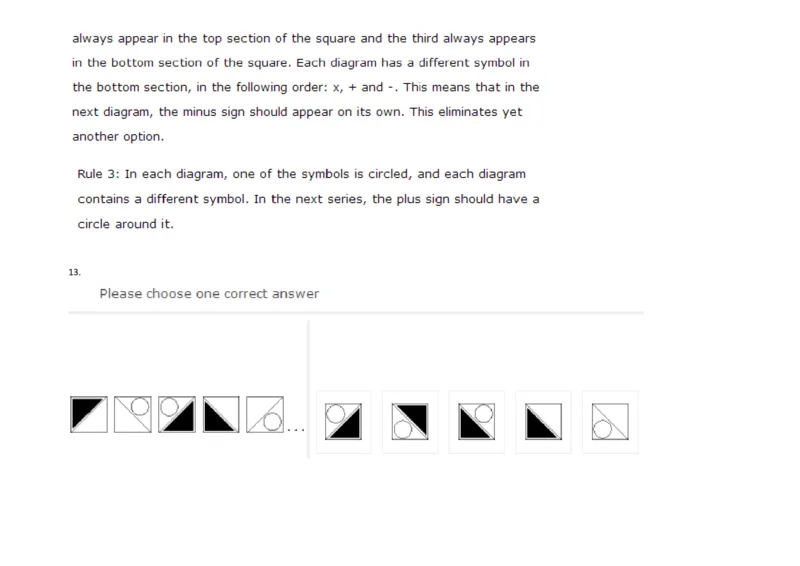 always appear in the top section of the square and the third always appears in the bottom section of the square. Each diagram has a different symbol in the bottom section, in the following order: x, + and -. This means that in the next diagram, the minus sign should appear on its own. This eliminates yet another option.

Rule 3: In each diagram, one of the symbols is circled, and each diagram contains a different symbol. In the next series, the plus sign should have a circle around it.

13.

Please choose one correct answer

...